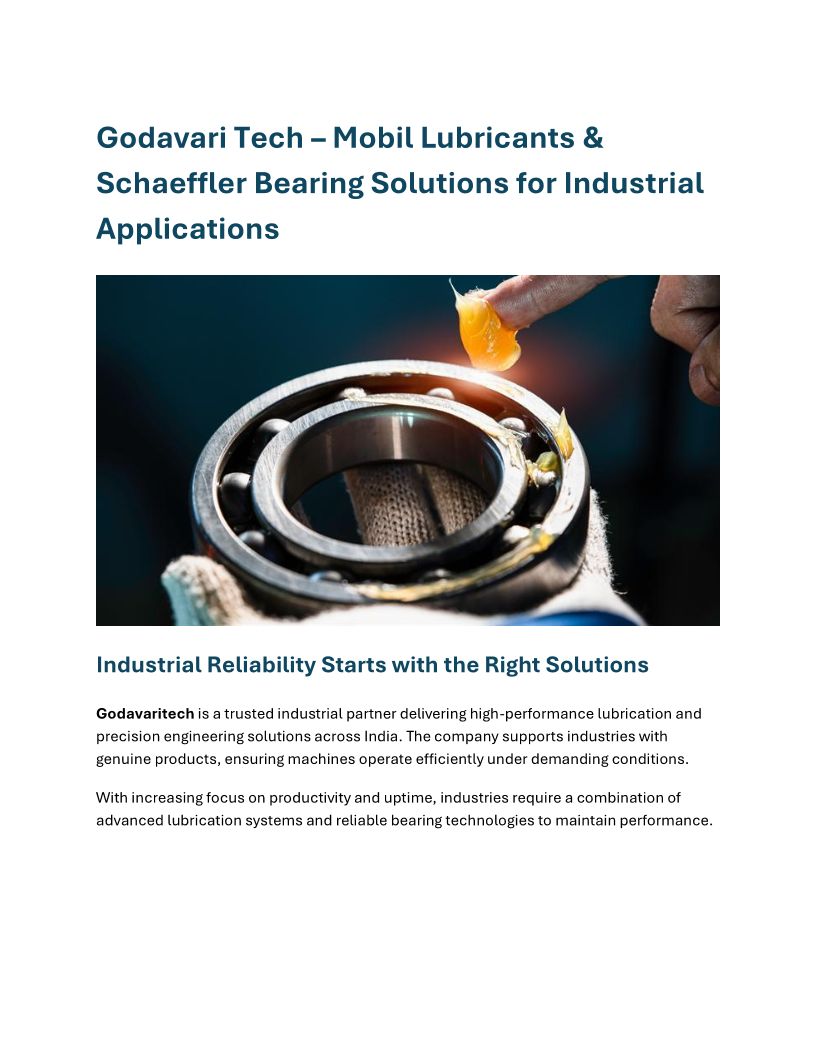 Godavari Tech – Mobil Lubricants & Schaeffler Bearing Solutions for Industrial Applications

Industrial Reliability Starts with the Right Solutions

Godavaritech is a trusted industrial partner delivering high-performance lubrication and precision engineering solutions across India. The company supports industries with genuine products, ensuring machines operate efficiently under demanding conditions.

With increasing focus on productivity and uptime, industries require a combination of advanced lubrication systems and reliable bearing technologies to maintain performance.